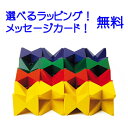 選べるラッピング！
メッセージカード！ 無料